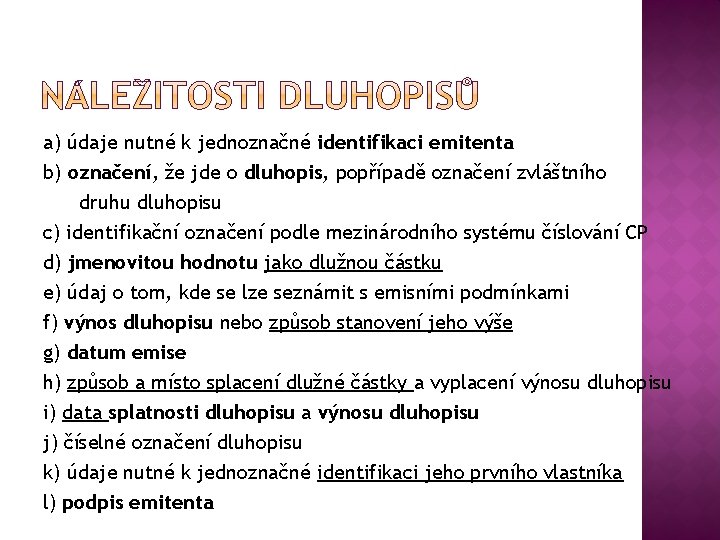 NÁLEŽITOSTI DLUHOPISŮ

a) údaje nutné k jednoznačné identifikaci emitenta

b) označení, že jde o dluhopis, popřípadě označení zvláštního druhu dluhopisu

c) identifikační označení podle mezinárodního systému číslování CP

d) jmenovitou hodnotu jako dlužnou částku

e) údaj o tom, kde se lze seznámit s emisními podmínkami

f) výnos dluhopisu nebo způsob stanovení jeho výše

g) datum emise

h) způsob a místo splacení dlužné částky a vyplacení výnosu dluhopisu

i) data splatnosti dluhopisu a výnosu dluhopisu

j) číselné označení dluhopisu

k) údaje nutné k jednoznačné identifikaci jeho prvního vlastníka

l) podpis emitenta